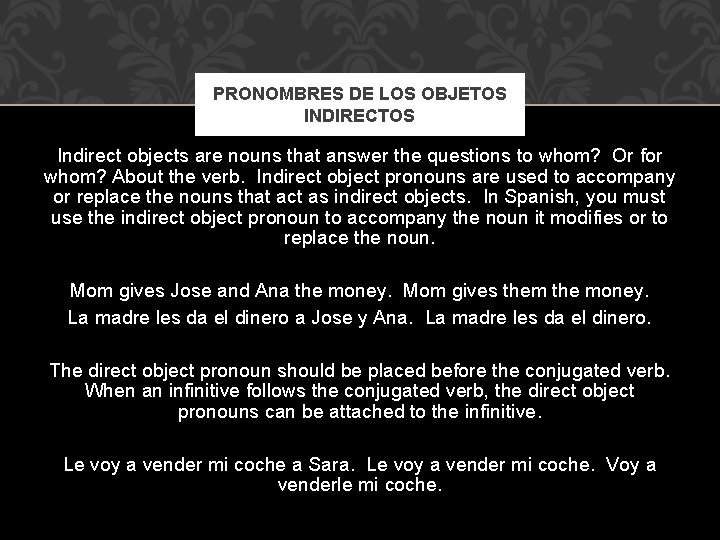 PRONOMBRES DE LOS OBJETOS INDIRECTOS

Indirect objects are nouns that answer the questions to whom? Or for whom? About the verb. Indirect object pronouns are used to accompany or replace the nouns that act as indirect objects. In Spanish, you must use the indirect object pronoun to accompany the noun it modifies or to replace the noun.

Mom gives Jose and Ana the money. Mom gives them the money.
La madre les da el dinero a Jose y Ana. La madre les da el dinero.

The direct object pronoun should be placed before the conjugated verb. When an infinitive follows the conjugated verb, the direct object pronouns can be attached to the infinitive.

Le voy a vender mi coche a Sara. Le voy a vender mi coche. Voy a venderle mi coche.